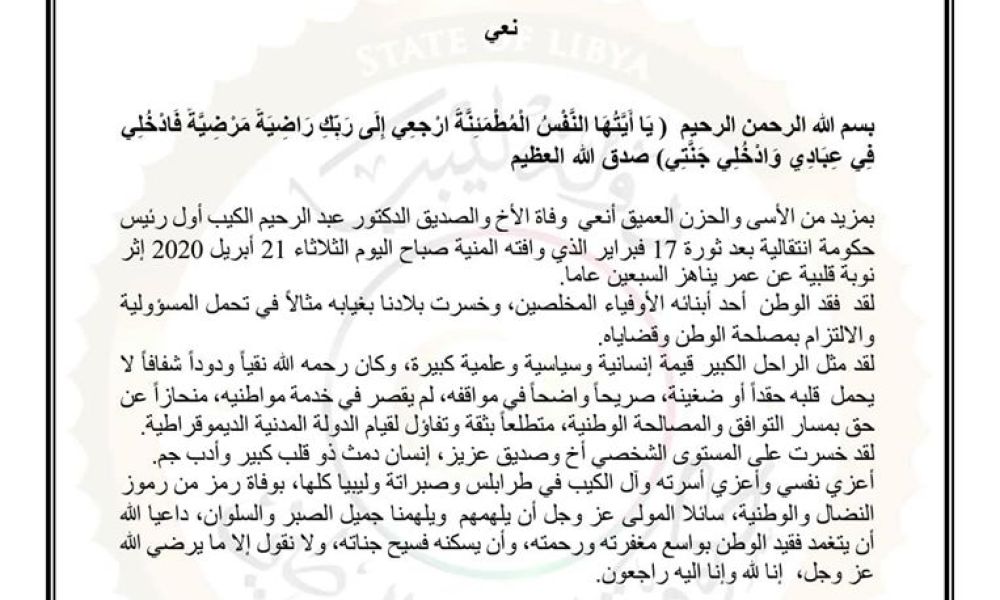 نعي

STATE OF LIBYA

بسم الله الرحمن الرحيم ( يَا أَيَّتُهَا النَّفْسُ الْمُطْمَئِنَّةُ ارْجِعِي إِلَى رَبِّكِ رَاضِيَةً مَرْضِيَّةً فَادْخُلِي فِي عِبَادِي وَادْخُلِي جَنَّتِي) صدق الله العظيم

بمزيد من الأسى والحزن العميق أنعي وفاة الأخ والصديق الدكتور عبد الرحيم الكيب أول رئيس حكومة انتقالية بعد ثورة 17 فبراير الذي وافته المنية صباح اليوم الثلاثاء 21 أبريل 2020 إثر نوبة قلبية عن عمر يناهز السبعين عاما.
لقد فقد الوطن أحد أبنائه الأوفياء المخلصين، وخسرت بلادنا بغيابه مثالاً في تحمل المسؤولية والالتزام بمصلحة الوطن وقضاياه.
لقد مثل الراحل الكبير قيمة إنسانية وسياسية وعلمية كبيرة، وكان رحمه الله نقياً ودوداً شفافاً لا يحمل قلبه حقداً أو ضغينة، صريحاً واضحاً في مواقفه، لم يقصر في خدمة مواطنيه، منحازاً عن حق بمسار التوافق والمصالحة الوطنية، متطلعاً بثقة وتفاؤل لقيام الدولة المدنية الديموقراطية.
لقد خسرت على المستوى الشخصي أخ وصديق عزيز، إنسان دمث ذو قلب كبير وأدب جم.
أعزي نفسي وأعزي أسرته وآل الكيب في طرابلس وصبراتة وليبيا كلها، بوفاة رمز من رموز النضال والوطنية، سائلا المولى عز وجل أن يلهمهم ويلهمنا جميل الصبر والسلوان، داعيا الله أن يتغمد فقيد الوطن بواسع مغفرته ورحمته، وأن يسكنه فسيح جناته، ولا نقول إلا ما يرضي الله عز وجل، إنا لله وإنا اليه راجعون.